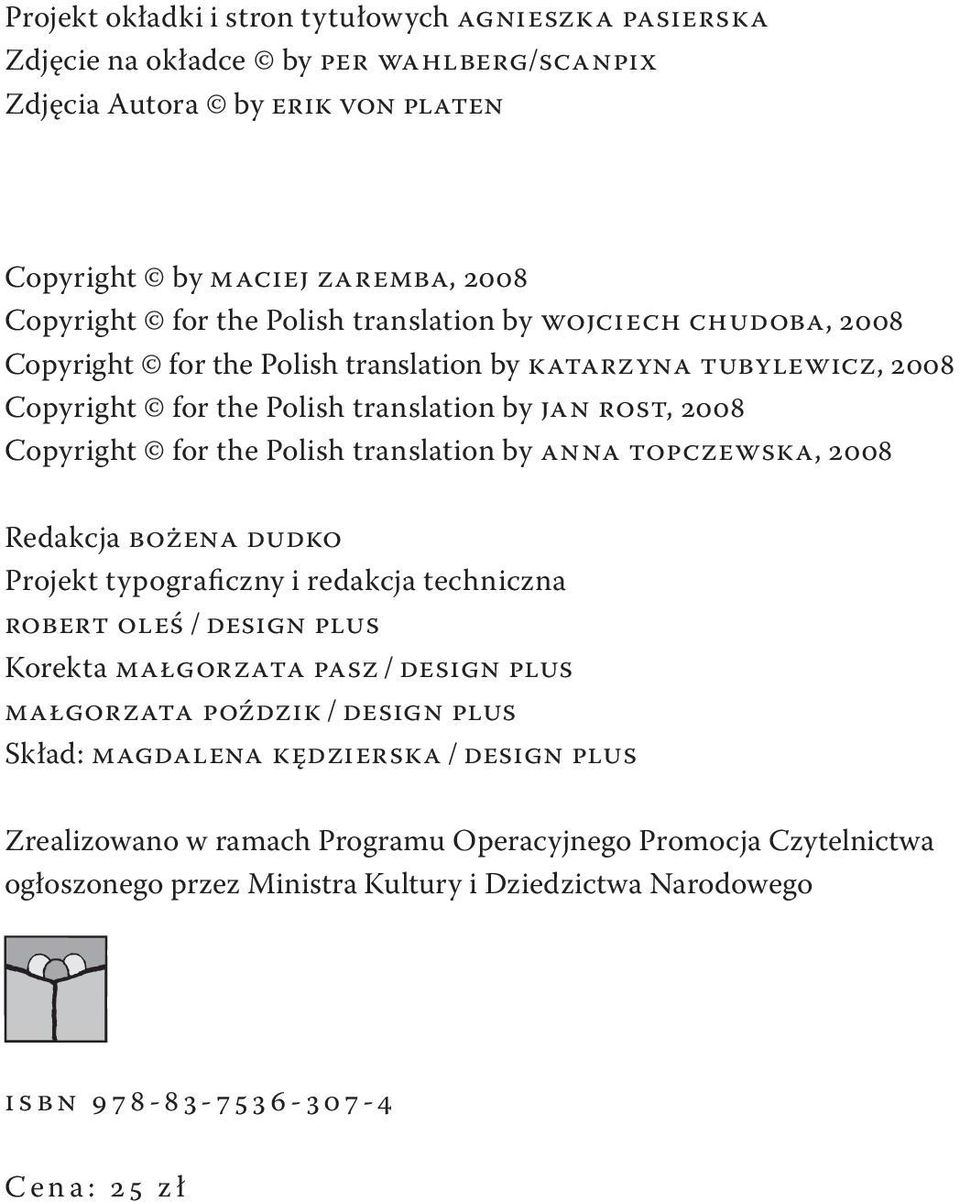 Projekt okładki i stron tytułowych AGNIESZKA PASIERSKA
Zdjęcie na okładce © by PER WAHLBERG/SCANPIX
Zdjęcia Autora © by ERIK VON PLATEN

Copyright © by MACIEJ ZAREMBA, 2008
Copyright © for the Polish translation by WOJCIECH CHUDOBA, 2008
Copyright © for the Polish translation by KATARZYNA TUBYLEWICZ, 2008
Copyright © for the Polish translation by JAN ROST, 2008
Copyright © for the Polish translation by ANNA TOPCZEWSKA, 2008

Redakcja BOŻENA DUDKO
Projekt typograficzny i redakcja techniczna
ROBERT OLEŚ / DESIGN PLUS
Korekta MAŁGORZATA PASZ / DESIGN PLUS
MAŁGORZATA POŹDZIK / DESIGN PLUS
Skład: MAGDALENA KĘDZIERSKA / DESIGN PLUS

Zrealizowano w ramach Programu Operacyjnego Promocja Czytelnictwa ogłoszonego przez Ministra Kultury i Dziedzictwa Narodowego

ISBN 978-83-7536-307-4

Cena: 25 zł